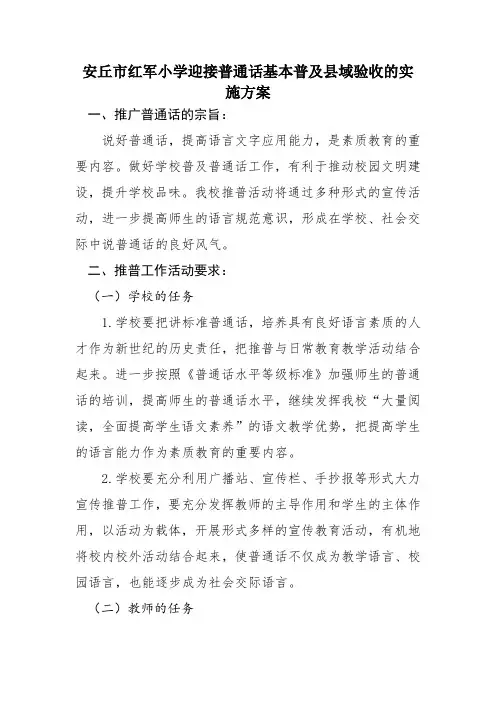 安丘市红军小学迎接普通话基本普及县域验收的实施方案

一、推广普通话的宗旨：

说好普通话，提高语言文字应用能力，是素质教育的重要内容。做好学校普及普通话工作，有利于推动校园文明建设，提升学校品味。我校推普活动将通过多种形式的宣传活动，进一步提高师生的语言规范意识，形成在学校、社会交际中说普通话的良好风气。

二、推普工作活动要求：

（一）学校的任务

1.学校要把讲标准普通话，培养具有良好语言素质的人才作为新世纪的历史责任，把推普与日常教育教学活动结合起来。进一步按照《普通话水平等级标准》加强师生的普通话的培训，提高师生的普通话水平，继续发挥我校“大量阅读，全面提高学生语文素养”的语文教学优势，把提高学生的语言能力作为素质教育的重要内容。

2.学校要充分利用广播站、宣传栏、手抄报等形式大力宣传推普工作，要充分发挥教师的主导作用和学生的主体作用，以活动为载体，开展形式多样的宣传教育活动，有机地将校内校外活动结合起来，使普通话不仅成为教学语言、校园语言，也能逐步成为社会交际语言。

（二）教师的任务